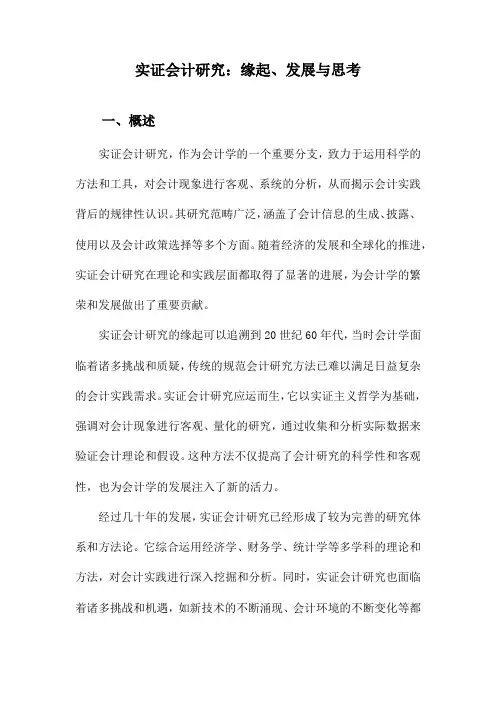 实证会计研究：缘起、发展与思考

一、概述

实证会计研究，作为会计学的一个重要分支，致力于运用科学的方法和工具，对会计现象进行客观、系统的分析，从而揭示会计实践背后的规律性认识。其研究范畴广泛，涵盖了会计信息的生成、披露、使用以及会计政策选择等多个方面。随着经济的发展和全球化的推进，实证会计研究在理论和实践层面都取得了显著的进展，为会计学的繁荣和发展做出了重要贡献。

实证会计研究的缘起可以追溯到20世纪60年代，当时会计学面临着诸多挑战和质疑，传统的规范会计研究方法已难以满足日益复杂的会计实践需求。实证会计研究应运而生，它以实证主义哲学为基础，强调对会计现象进行客观、量化的研究，通过收集和分析实际数据来验证会计理论和假设。这种方法不仅提高了会计研究的科学性和客观性，也为会计学的发展注入了新的活力。

经过几十年的发展，实证会计研究已经形成了较为完善的研究体系和方法论。它综合运用经济学、财务学、统计学等多学科的理论和方法，对会计实践进行深入挖掘和分析。同时，实证会计研究也面临着诸多挑战和机遇，如新技术的不断涌现、会计环境的不断变化等都